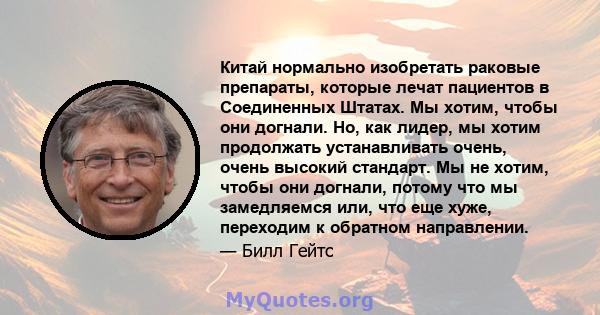 Китай нормально изобретать раковые препараты, которые лечат пациентов в Соединенных Штатах. Мы хотим, чтобы они догнали. Но, как лидер, мы хотим продолжать устанавливать очень, очень высокий стандарт. Мы не хотим, чтобы они догнали, потому что мы замедляемся или, что еще хуже, переходим к обратном направлении.

— Билл Гейтс

MyQuotes.org